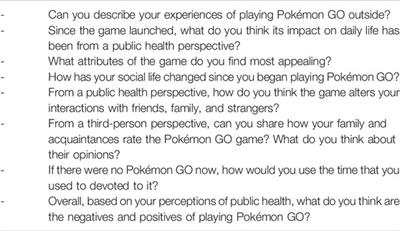 - Can you describe your experiences of playing Pokémon GO outside?
- Since the game launched, what do you think its impact on daily life has been from a public health perspective?
- What attributes of the game do you find most appealing?
- How has your social life changed since you began playing Pokémon GO?
- From a public health perspective, how do you think the game alters your interactions with friends, family, and strangers?
- From a third-person perspective, can you share how your family and acquaintances rate the Pokémon GO game? What do you think about their opinions?
- If there were no Pokémon GO now, how would you use the time that you used to devoted to it?
- Overall, based on your perceptions of public health, what do you think are the negatives and positives of playing Pokémon GO?